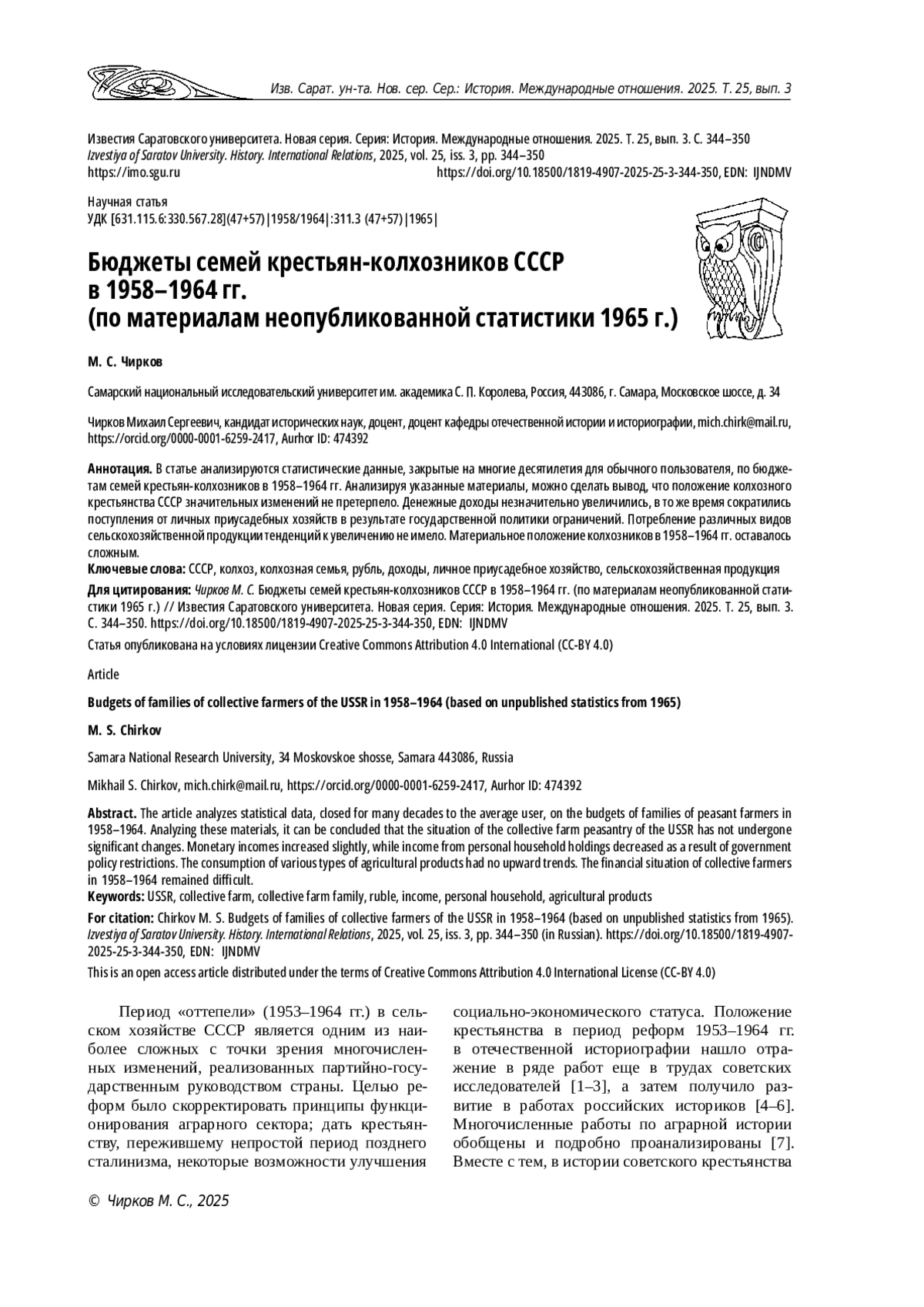 Изв. Сарат. ун-та. Нов. сер. Сер.: История. Международные отношения. 2025. Т. 25, вып. 3

Известия Саратовского университета. Новая серия. Серия: История. Международные отношения. 2025. Т. 25, вып. 3. С. 344–350
Izvestiya of Saratov University. History. International Relations, 2025, vol. 25, iss. 3, pp. 344–350
https://imo.sgu.ru https://doi.org/10.18500/1819-4907-2025-25-3-344-350, EDN: IJNDMV

Научная статья
УДК [631.115.6:330.567.28](47+57)|1958/1964|:311.3 (47+57)|1965|

Бюджеты семей крестьян-колхозников СССР в 1958–1964 гг. (по материалам неопубликованной статистики 1965 г.)

М. С. Чирков

Самарский национальный исследовательский университет им. академика С. П. Королева, Россия, 443086, г. Самара, Московское шоссе, д. 34

Чирков Михаил Сергеевич, кандидат исторических наук, доцент, доцент кафедры отечественной истории и историографии, mich.chirk@mail.ru, https://orcid.org/0000-0001-6259-2417, Aurhor ID: 474392

Аннотация. В статье анализируются статистические данные, закрытые на многие десятилетия для обычного пользователя, по бюджетам семей крестьян-колхозников в 1958–1964 гг. Анализируя указанные материалы, можно сделать вывод, что положение колхозного крестьянства СССР значительных изменений не претерпело. Денежные доходы незначительно увеличились, в то же время сократились поступления от личных приусадебных хозяйств в результате государственной политики ограничений. Потребление различных видов сельскохозяйственной продукции тенденций к увеличению не имело. Материальное положение колхозников в 1958–1964 гг. оставалось сложным.
Ключевые слова: СССР, колхоз, колхозная семья, рубль, доходы, личное приусадебное хозяйство, сельскохозяйственная продукция
Для цитирования: Чирков М. С. Бюджеты семей крестьян-колхозников СССР в 1958–1964 гг. (по материалам неопубликованной статистики 1965 г.) // Известия Саратовского университета. Новая серия. Серия: История. Международные отношения. 2025. Т. 25, вып. 3. С. 344–350. https://doi.org/10.18500/1819-4907-2025-25-3-344-350, EDN: IJNDMV
Статья опубликована на условиях лицензии Creative Commons Attribution 4.0 International (CC-BY 4.0)

Article

Budgets of families of collective farmers of the USSR in 1958–1964 (based on unpublished statistics from 1965)

M. S. Chirkov

Samara National Research University, 34 Moskovskoe shosse, Samara 443086, Russia

Mikhail S. Chirkov, mich.chirk@mail.ru, https://orcid.org/0000-0001-6259-2417, Aurhor ID: 474392

Abstract. The article analyzes statistical data, closed for many decades to the average user, on the budgets of families of peasant farmers in 1958–1964. Analyzing these materials, it can be concluded that the situation of the collective farm peasantry of the USSR has not undergone significant changes. Monetary incomes increased slightly, while income from personal household holdings decreased as a result of government policy restrictions. The consumption of various types of agricultural products had no upward trends. The financial situation of collective farmers in 1958–1964 remained difficult.
Keywords: USSR, collective farm, collective farm family, ruble, income, personal household, agricultural products
For citation: Chirkov M. S. Budgets of families of collective farmers of the USSR in 1958–1964 (based on unpublished statistics from 1965). Izvestiya of Saratov University. History. International Relations, 2025, vol. 25, iss. 3, pp. 344–350 (in Russian). https://doi.org/10.18500/1819-4907-2025-25-3-344-350, EDN: IJNDMV
This is an open access article distributed under the terms of Creative Commons Attribution 4.0 International License (CC-BY 4.0)

Период «оттепели» (1953–1964 гг.) в сельском хозяйстве СССР является одним из наиболее сложных с точки зрения многочисленных изменений, реализованных партийно-государственным руководством страны. Целью реформ было скорректировать принципы функционирования аграрного сектора; дать крестьянству, пережившему непростой период позднего сталинизма, некоторые возможности улучшения

социально-экономического статуса. Положение крестьянства в период реформ 1953–1964 гг. в отечественной историографии нашло отражение в ряде работ еще в трудах советских исследователей [1–3], а затем получило развитие в работах российских историков [4–6]. Многочисленные работы по аграрной истории обобщены и подробно проанализированы [7]. Вместе с тем, в истории советского крестьянства

© Чирков М. С., 2025